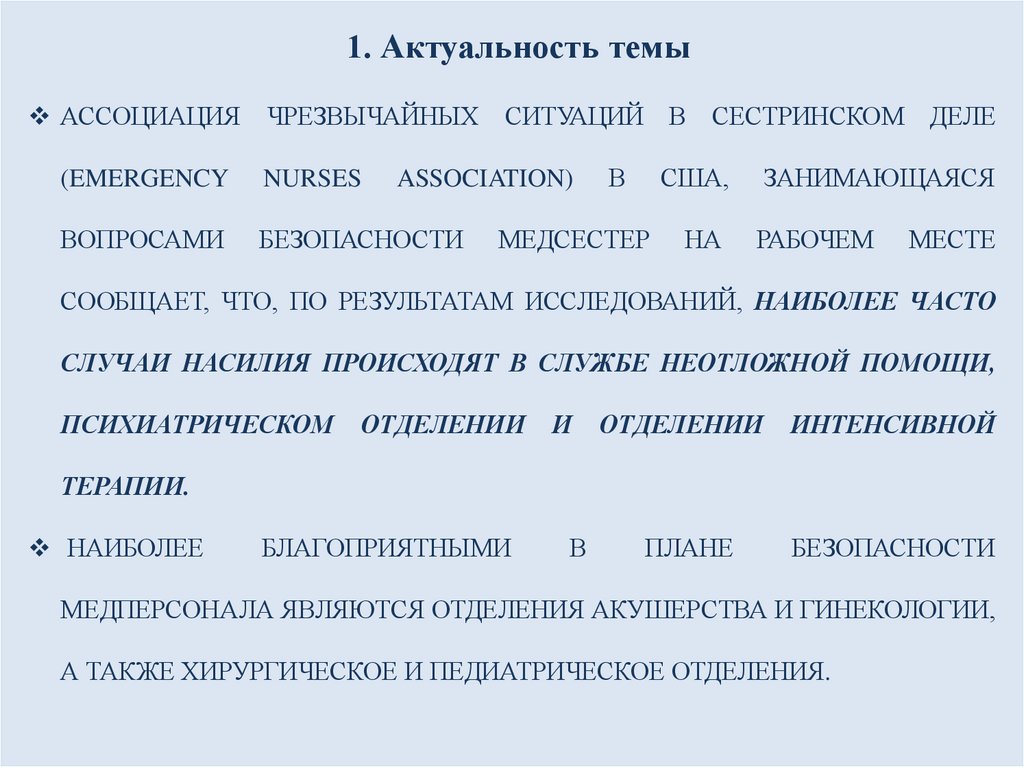 1. Актуальность темы

❖ АССОЦИАЦИЯ ЧРЕЗВЫЧАЙНЫХ СИТУАЦИЙ В СЕСТРИНСКОМ ДЕЛЕ (EMERGENCY NURSES ASSOCIATION) В США, ЗАНИМАЮЩАЯСЯ ВОПРОСАМИ БЕЗОПАСНОСТИ МЕДСЕСТЕР НА РАБОЧЕМ МЕСТЕ СООБЩАЕТ, ЧТО, ПО РЕЗУЛЬТАТАМ ИССЛЕДОВАНИЙ, НАИБОЛЕЕ ЧАСТО СЛУЧАИ НАСИЛИЯ ПРОИСХОДЯТ В СЛУЖБЕ НЕОТЛОЖНОЙ ПОМОЩИ, ПСИХИАТРИЧЕСКОМ ОТДЕЛЕНИИ И ОТДЕЛЕНИИ ИНТЕНСИВНОЙ ТЕРАПИИ.

❖ НАИБОЛЕЕ БЛАГОПРИЯТНЫМИ В ПЛАНЕ БЕЗОПАСНОСТИ МЕДПЕРСОНАЛА ЯВЛЯЮТСЯ ОТДЕЛЕНИЯ АКУШЕРСТВА И ГИНЕКОЛОГИИ, А ТАКЖЕ ХИРУРГИЧЕСКОЕ И ПЕДИАТРИЧЕСКОЕ ОТДЕЛЕНИЯ.